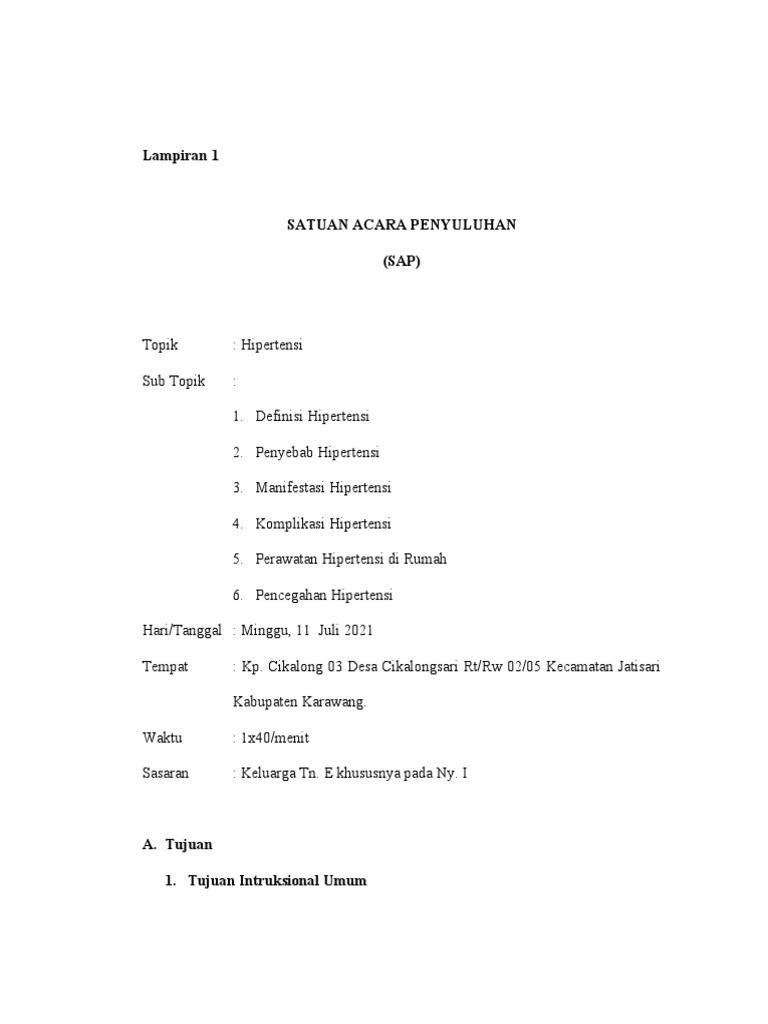 Lampiran 1

SATUAN ACARA PENYULUHAN

(SAP)

Topik : Hipertensi

Sub Topik :

1. Definisi Hipertensi
2. Penyebab Hipertensi
3. Manifestasi Hipertensi
4. Komplikasi Hipertensi
5. Perawatan Hipertensi di Rumah
6. Pencegahan Hipertensi

Hari/Tanggal : Minggu, 11 Juli 2021

Tempat : Kp. Cikalong 03 Desa Cikalongsari Rt/Rw 02/05 Kecamatan Jatisari Kabupaten Karawang.

Waktu : 1x40/menit

Sasaran : Keluarga Tn. E khususnya pada Ny. I

A. Tujuan

1. Tujuan Intruksional Umum